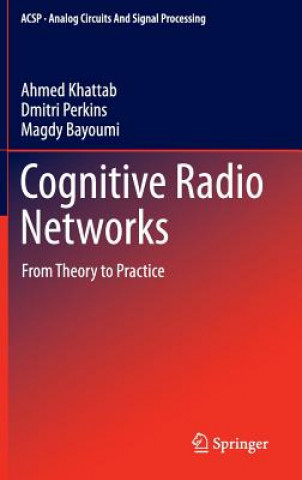 ACSP · Analog Circuits And Signal Processing

Ahmed Khattab
Dmitri Perkins
Magdy Bayoumi

Cognitive Radio Networks

From Theory to Practice

Springer